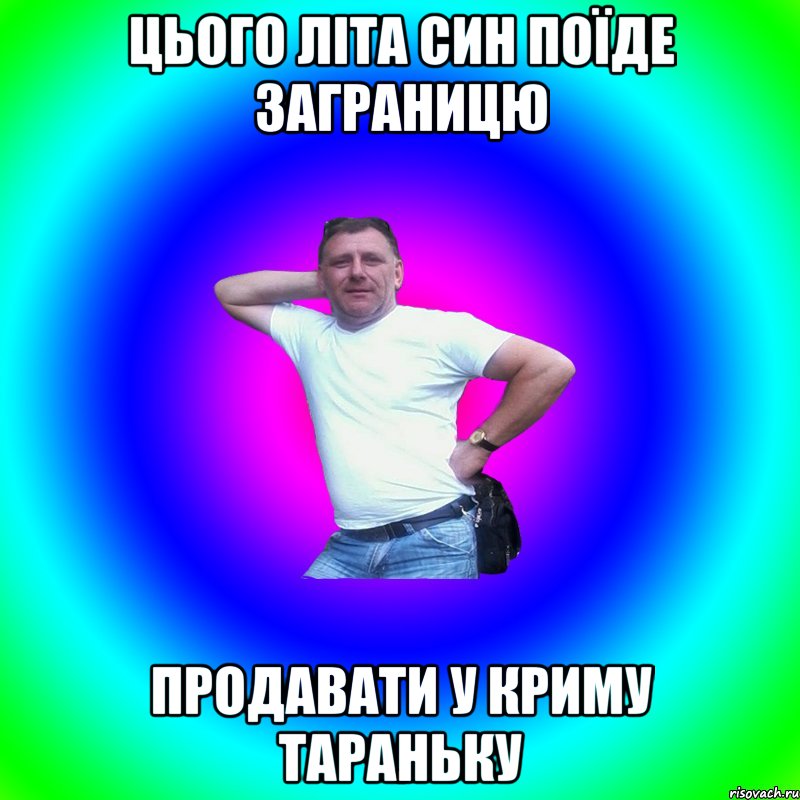 ЦЬОГО ЛІТА СИН ПОЇДЕ ЗАГРАНИЦЮ

ПРОДАВАТИ У КРИМУ ТАРАНЬКУ

risovach.ru